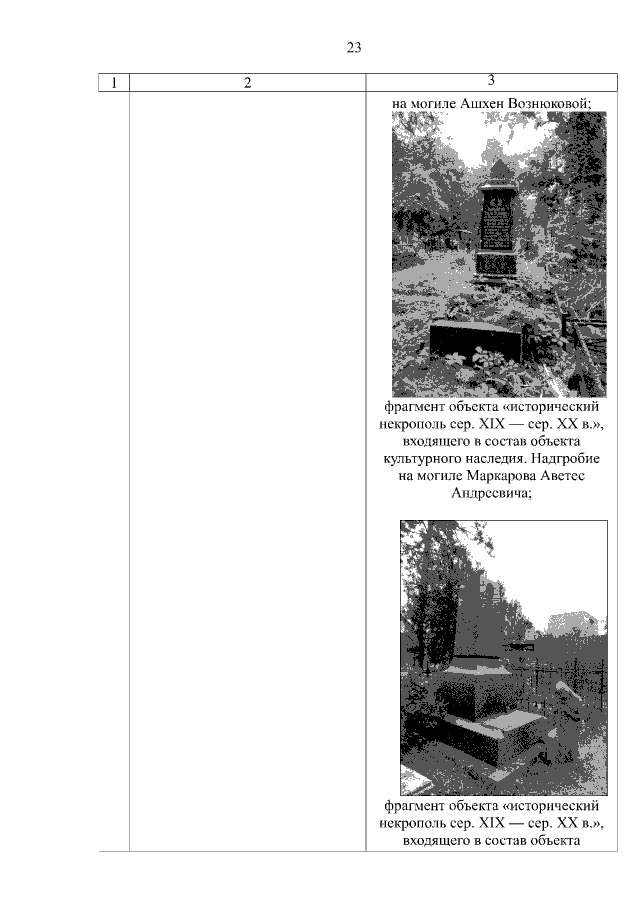 23

| 1 | 2 | 3 |
|---|---|---|
| | | на могиле Ашхен Вознюковой; фрагмент объекта «исторический некрополь сер. XIX — сер. XX в.», входящего в состав объекта культурного наследия. Надгробие на могиле Маркарова Аветес Андреевича; фрагмент объекта «исторический некрополь сер. XIX — сер. XX в.», входящего в состав объекта |